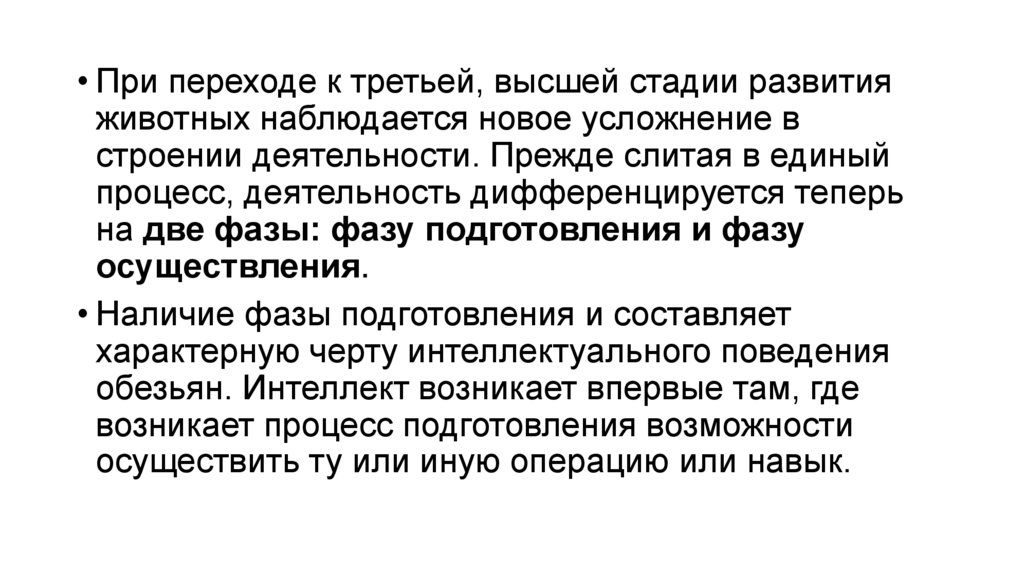 • При переходе к третьей, высшей стадии развития животных наблюдается новое усложнение в строении деятельности. Прежде слитая в единый процесс, деятельность дифференцируется теперь на две фазы: фазу подготовления и фазу осуществления.

• Наличие фазы подготовления и составляет характерную черту интеллектуального поведения обезьян. Интеллект возникает впервые там, где возникает процесс подготовления возможности осуществить ту или иную операцию или навык.